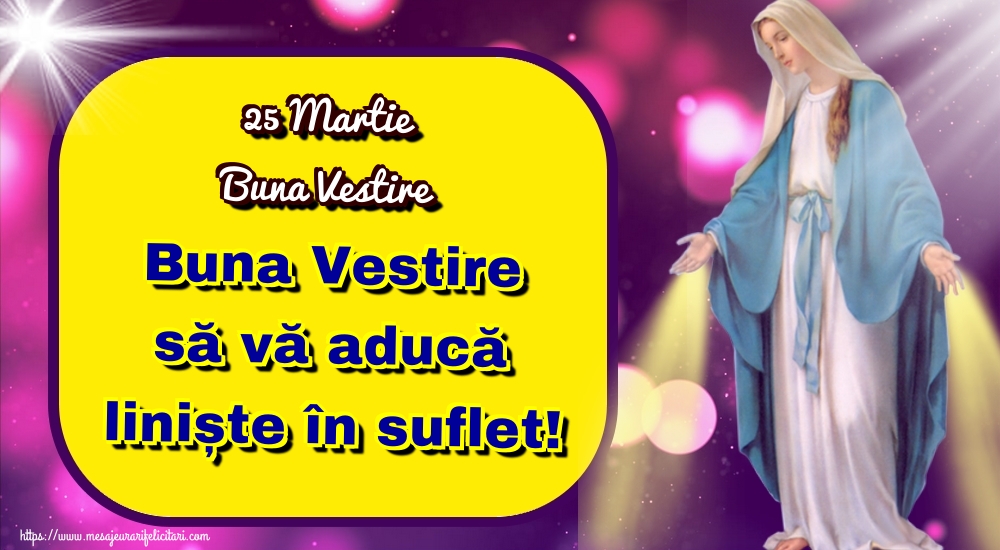 25 Martie
Buna Vestire

Buna Vestire să vă aducă liniște în suflet!

https://www.mesajeurarifelicitari.com